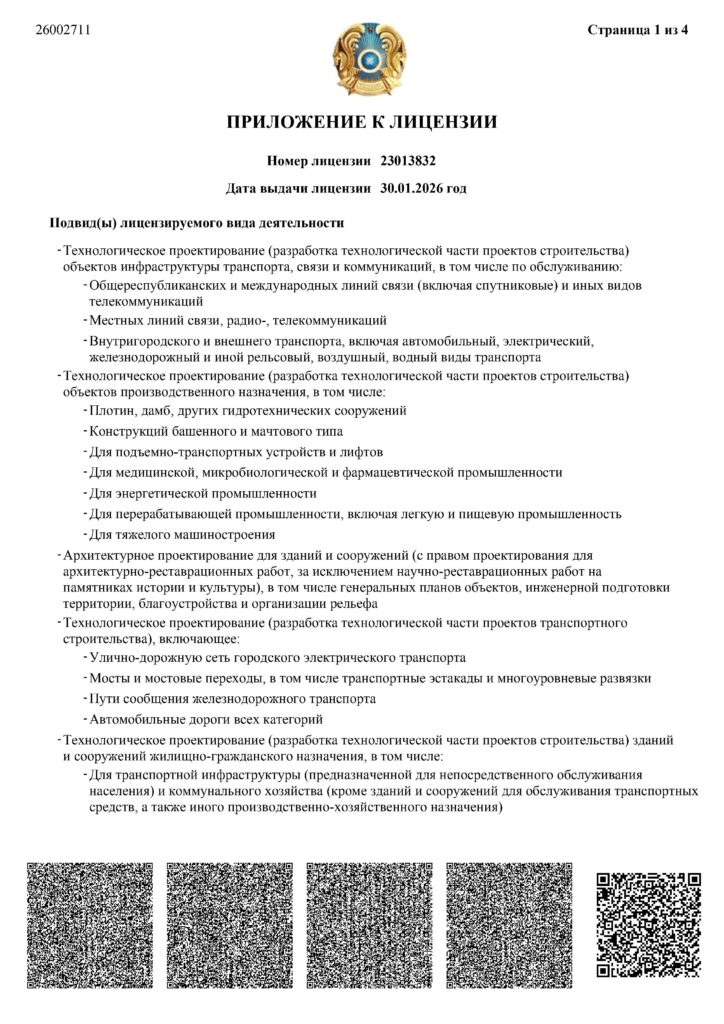 26002711

Страница 1 из 4

ПРИЛОЖЕНИЕ К ЛИЦЕНЗИИ

Номер лицензии 23013832

Дата выдачи лицензии 30.01.2026 год

Подвид(ы) лицензируемого вида деятельности

- Технологическое проектирование (разработка технологической части проектов строительства) объектов инфраструктуры транспорта, связи и коммуникаций, в том числе по обслуживанию:
- Общереспубликанских и международных линий связи (включая спутниковые) и иных видов телекоммуникаций
- Местных линий связи, радио-, телекоммуникаций
- Внутригородского и внешнего транспорта, включая автомобильный, электрический, железнодорожный и иной рельсовый, воздушный, водный виды транспорта
- Технологическое проектирование (разработка технологической части проектов строительства) объектов производственного назначения, в том числе:
- Плотин, дамб, других гидротехнических сооружений
- Конструкций башенного и мачтового типа
- Для подъемно-транспортных устройств и лифтов
- Для медицинской, микробиологической и фармацевтической промышленности
- Для энергетической промышленности
- Для перерабатывающей промышленности, включая легкую и пищевую промышленность
- Для тяжелого машиностроения
- Архитектурное проектирование для зданий и сооружений (с правом проектирования для архитектурно-реставрационных работ, за исключением научно-реставрационных работ на памятниках истории и культуры), в том числе генеральных планов объектов, инженерной подготовки территории, благоустройства и организации рельефа
- Технологическое проектирование (разработка технологической части проектов транспортного строительства), включающее:
- Улично-дорожную сеть городского электрического транспорта
- Мосты и мостовые переходы, в том числе транспортные эстакады и многоуровневые развязки
- Пути сообщения железнодорожного транспорта
- Автомобильные дороги всех категорий
- Технологическое проектирование (разработка технологической части проектов строительства) зданий и сооружений жилищно-гражданского назначения, в том числе:
- Для транспортной инфраструктуры (предназначенной для непосредственного обслуживания населения) и коммунального хозяйства (кроме зданий и сооружений для обслуживания транспортных средств, а также иного производственно-хозяйственного назначения)